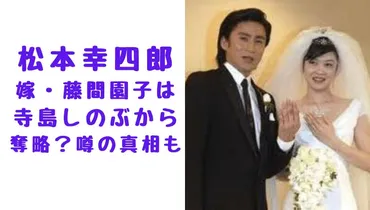 松本幸四郎

嫁・藤間園子は
寺島しのぶから
奪略？噂の真相も